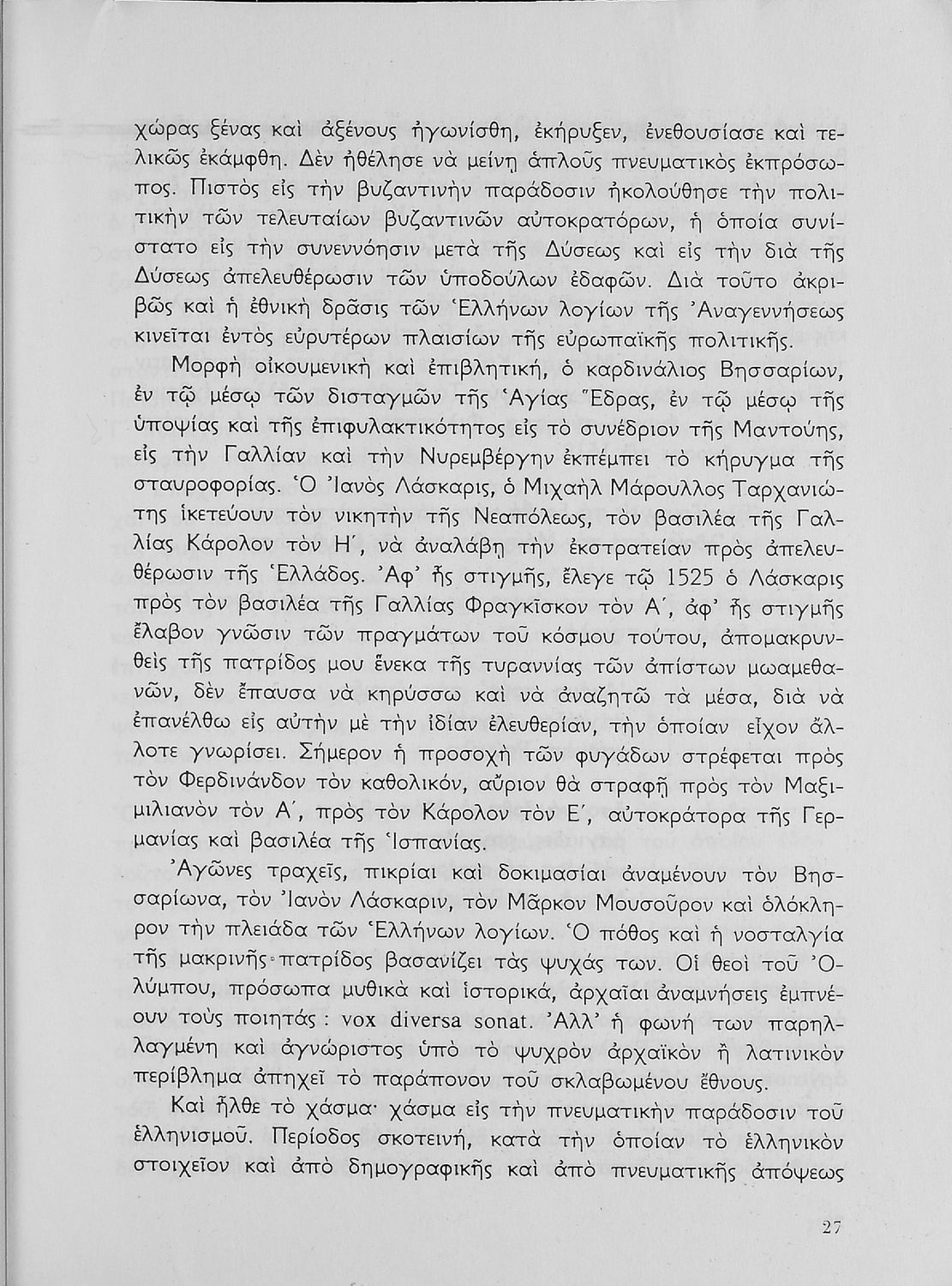 χώρας ξένας καὶ ἀξένους ἠγωνίσθη, ἐκήρυξεν, ἐνεθουσίασε καὶ τελικῶς ἐκάμφθη. Δὲν ἠθέλησε νὰ μείνῃ ἁπλοῦς πνευματικὸς ἐκπρόσωπος. Πιστὸς εἰς τὴν βυζαντινὴν παράδοσιν ἠκολούθησε τὴν πολιτικὴν τῶν τελευταίων βυζαντινῶν αὐτοκρατόρων, ἡ ὁποία συνίστατο εἰς τὴν συνεννόησιν μετὰ τῆς Δύσεως καὶ εἰς τὴν διὰ τῆς Δύσεως ἀπελευθέρωσιν τῶν ὑποδούλων ἐδαφῶν. Διὰ τοῦτο ἀκριβῶς καὶ ἡ ἐθνικὴ δρᾶσις τῶν Ἑλλήνων λογίων τῆς Ἀναγεννήσεως κινεῖται ἐντὸς εὐρυτέρων πλαισίων τῆς εὐρωπαϊκῆς πολιτικῆς.

Μορφὴ οἰκουμενικὴ καὶ ἐπιβλητική, ὁ καρδινάλιος Βησσαρίων, ἐν τῷ μέσῳ τῶν δισταγμῶν τῆς Ἁγίας Ἕδρας, ἐν τῷ μέσῳ τῆς ὑποψίας καὶ τῆς ἐπιφυλακτικότητος εἰς τὸ συνέδριον τῆς Μαντούης, εἰς τὴν Γαλλίαν καὶ τὴν Νυρεμβέργην ἐκπέμπει τὸ κήρυγμα τῆς σταυροφορίας. Ὁ Ἰανὸς Λάσκαρις, ὁ Μιχαὴλ Μάρουλλος Ταρχανιώτης ἱκετεύουν τὸν νικητὴν τῆς Νεαπόλεως, τὸν βασιλέα τῆς Γαλλίας Κάρολον τὸν Η΄, νὰ ἀναλάβῃ τὴν ἐκστρατείαν πρὸς ἀπελευθέρωσιν τῆς Ἑλλάδος. Ἀφ' ἧς στιγμῆς, ἔλεγε τῷ 1525 ὁ Λάσκαρις πρὸς τὸν βασιλέα τῆς Γαλλίας Φραγκῖσκον τὸν Α΄, ἀφ' ἧς στιγμῆς ἔλαβον γνῶσιν τῶν πραγμάτων τοῦ κόσμου τούτου, ἀπομακρυνθεὶς τῆς πατρίδος μου ἕνεκα τῆς τυραννίας τῶν ἀπίστων μωαμεθανῶν, δὲν ἔπαυσα νὰ κηρύσσω καὶ νὰ ἀναζητῶ τὰ μέσα, διὰ νὰ ἐπανέλθω εἰς αὐτὴν μὲ τὴν ἰδίαν ἐλευθερίαν, τὴν ὁποίαν εἶχον ἄλλοτε γνωρίσει. Σήμερον ἡ προσοχὴ τῶν φυγάδων στρέφεται πρὸς τὸν Φερδινάνδον τὸν καθολικόν, αὔριον θὰ στραφῇ πρὸς τὸν Μαξιμιλιανὸν τὸν Α΄, πρὸς τὸν Κάρολον τὸν Ε΄, αὐτοκράτορα τῆς Γερμανίας καὶ βασιλέα τῆς Ἱσπανίας.

Ἀγῶνες τραχεῖς, πικρίαι καὶ δοκιμασίαι ἀναμένουν τὸν Βησσαρίωνα, τὸν Ἰανὸν Λάσκαριν, τὸν Μᾶρκον Μουσοῦρον καὶ ὁλόκληρον τὴν πλειάδα τῶν Ἑλλήνων λογίων. Ὁ πόθος καὶ ἡ νοσταλγία τῆς μακρινῆς πατρίδος βασανίζει τὰς ψυχάς των. Οἱ θεοὶ τοῦ Ὀλύμπου, πρόσωπα μυθικὰ καὶ ἱστορικά, ἀρχαῖαι ἀναμνήσεις ἐμπνέουν τοὺς ποιητάς : vox diversa sonat. Ἀλλ' ἡ φωνή των παρηλλαγμένη καὶ ἀγνώριστος ὑπὸ τὸ ψυχρὸν ἀρχαϊκὸν ἢ λατινικὸν περίβλημα ἀπηχεῖ τὸ παράπονον τοῦ σκλαβωμένου ἔθνους.

Καὶ ἦλθε τὸ χάσμα· χάσμα εἰς τὴν πνευματικὴν παράδοσιν τοῦ ἑλληνισμοῦ. Περίοδος σκοτεινή, κατὰ τὴν ὁποίαν τὸ ἑλληνικὸν στοιχεῖον καὶ ἀπὸ δημογραφικῆς καὶ ἀπὸ πνευματικῆς ἀπόψεως

27